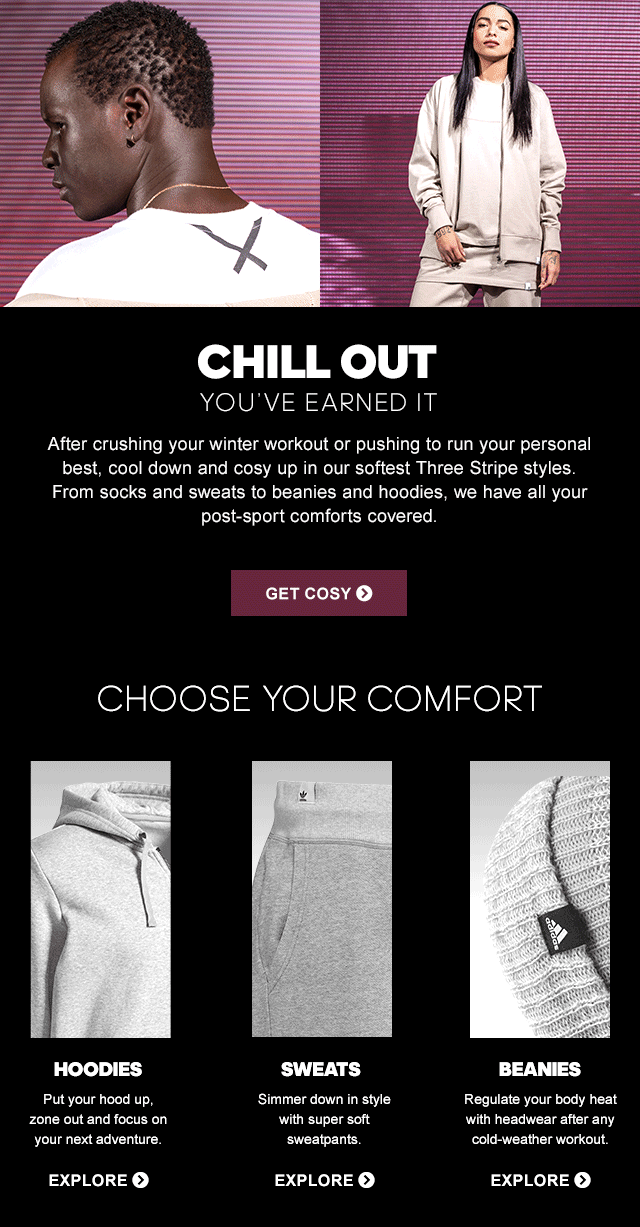 CHILL OUT
YOU'VE EARNED IT

After crushing your winter workout or pushing to run your personal best, cool down and cosy up in our softest Three Stripe styles. From socks and sweats to beanies and hoodies, we have all your post-sport comforts covered.

GET COSY

CHOOSE YOUR COMFORT

HOODIES

Put your hood up, zone out and focus on your next adventure.

EXPLORE

SWEATS

Simmer down in style with super soft sweatpants.

EXPLORE

BEANIES

Regulate your body heat with headwear after any cold-weather workout.

EXPLORE